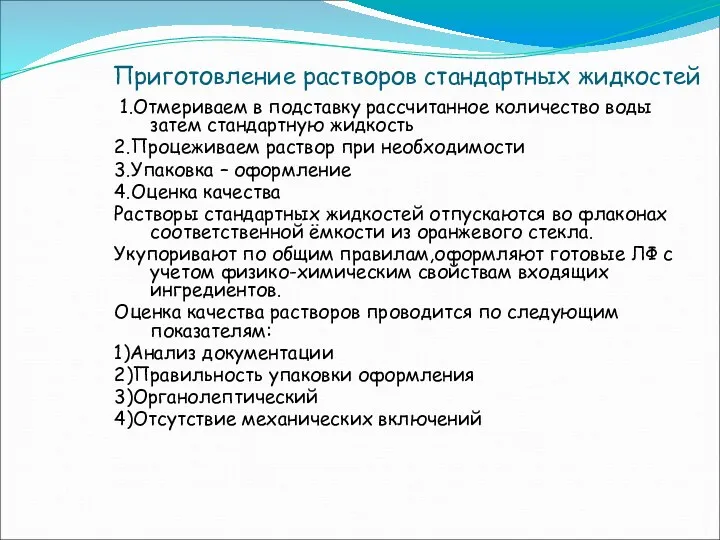 Приготовление растворов стандартных жидкостей

1.Отмериваем в подставку рассчитанное количество воды затем стандартную жидкость
2.Процеживаем раствор при необходимости
3.Упаковка – оформление
4.Оценка качества
Растворы стандартных жидкостей отпускаются во флаконах соответственной ёмкости из оранжевого стекла.
Укупоривают по общим правилам,оформляют готовые ЛФ с учетом физико-химическим свойствам входящих ингредиентов.
Оценка качества растворов проводится по следующим показателям:
1)Анализ документации
2)Правильность упаковки оформления
3)Органолептический
4)Отсутствие механических включений